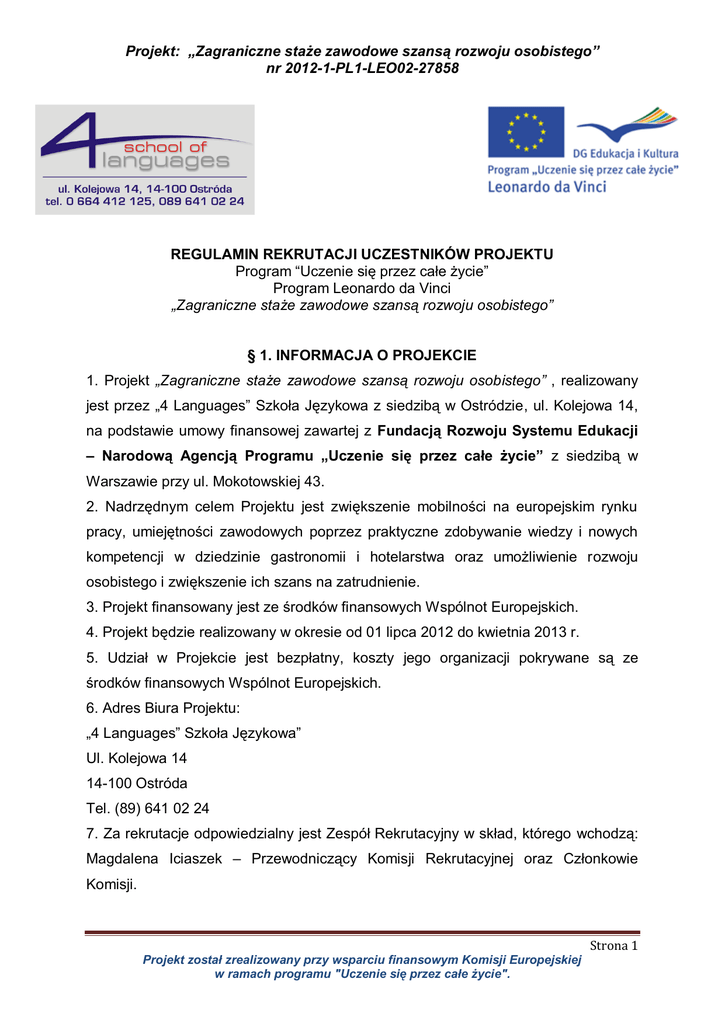 Projekt: „Zagraniczne staże zawodowe szansą rozwoju osobistego”
nr 2012-1-PL1-LEO02-27858

4 school of languages
ul. Kolejowa 14, 14-100 Ostróda
tel. 0 664 412 125, 089 641 02 24

DG Edukacja i Kultura
Program „Uczenie się przez całe życie”
Leonardo da Vinci

REGULAMIN REKRUTACJI UCZESTNIKÓW PROJEKTU
Program “Uczenie się przez całe życie”
Program Leonardo da Vinci
„Zagraniczne staże zawodowe szansą rozwoju osobistego”

§ 1. INFORMACJA O PROJEKCIE

1. Projekt „Zagraniczne staże zawodowe szansą rozwoju osobistego” , realizowany jest przez „4 Languages” Szkoła Językowa z siedzibą w Ostródzie, ul. Kolejowa 14, na podstawie umowy finansowej zawartej z Fundacją Rozwoju Systemu Edukacji – Narodową Agencją Programu „Uczenie się przez całe życie” z siedzibą w Warszawie przy ul. Mokotowskiej 43.
2. Nadrzędnym celem Projektu jest zwiększenie mobilności na europejskim rynku pracy, umiejętności zawodowych poprzez praktyczne zdobywanie wiedzy i nowych kompetencji w dziedzinie gastronomii i hotelarstwa oraz umożliwienie rozwoju osobistego i zwiększenie ich szans na zatrudnienie.
3. Projekt finansowany jest ze środków finansowych Wspólnot Europejskich.
4. Projekt będzie realizowany w okresie od 01 lipca 2012 do kwietnia 2013 r.
5. Udział w Projekcie jest bezpłatny, koszty jego organizacji pokrywane są ze środków finansowych Wspólnot Europejskich.
6. Adres Biura Projektu:
„4 Languages” Szkoła Językowa”
Ul. Kolejowa 14
14-100 Ostróda
Tel. (89) 641 02 24
7. Za rekrutacje odpowiedzialny jest Zespół Rekrutacyjny w skład, którego wchodzą: Magdalena Iciaszek – Przewodniczący Komisji Rekrutacyjnej oraz Członkowie Komisji.

Strona 1
Projekt został zrealizowany przy wsparciu finansowym Komisji Europejskiej w ramach programu "Uczenie się przez całe życie".